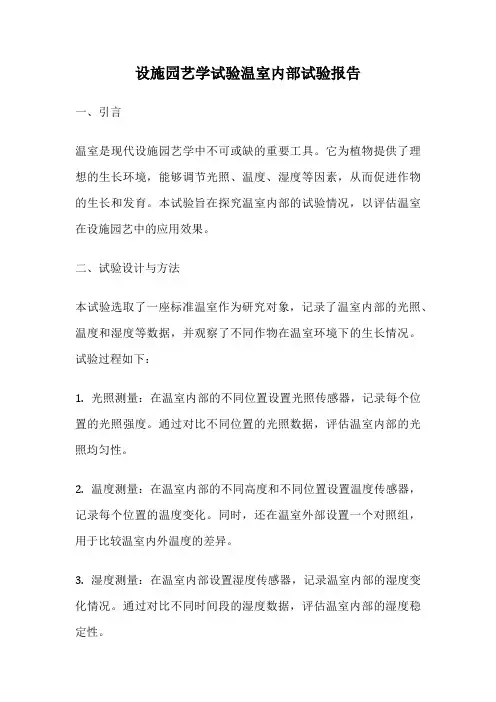 设施园艺学试验温室内部试验报告

一、引言

温室是现代设施园艺学中不可或缺的重要工具。它为植物提供了理想的生长环境，能够调节光照、温度、湿度等因素，从而促进作物的生长和发育。本试验旨在探究温室内部的试验情况，以评估温室在设施园艺中的应用效果。

二、试验设计与方法

本试验选取了一座标准温室作为研究对象，记录了温室内部的光照、温度和湿度等数据，并观察了不同作物在温室环境下的生长情况。试验过程如下：

1. 光照测量：在温室内部的不同位置设置光照传感器，记录每个位置的光照强度。通过对比不同位置的光照数据，评估温室内部的光照均匀性。

2. 温度测量：在温室内部的不同高度和不同位置设置温度传感器，记录每个位置的温度变化。同时，还在温室外部设置一个对照组，用于比较温室内外温度的差异。

3. 湿度测量：在温室内部设置湿度传感器，记录温室内部的湿度变化情况。通过对比不同时间段的湿度数据，评估温室内部的湿度稳定性。